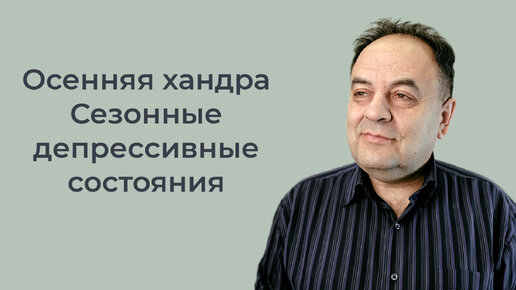 Осенняя хандра
Сезонные депрессивные состояния